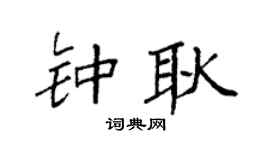 钟耿
词典网